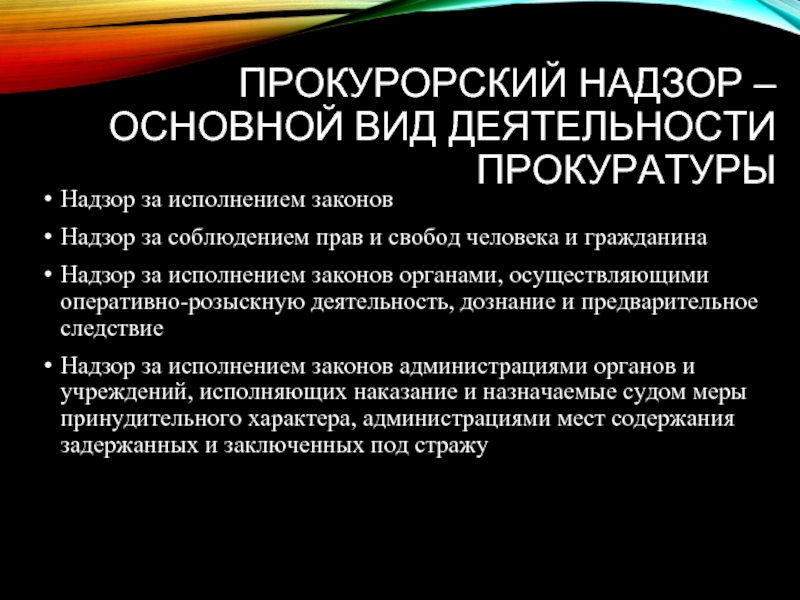 ПРОКУРОРСКИЙ НАДЗОР – ОСНОВНОЙ ВИД ДЕЯТЕЛЬНОСТИ ПРОКУРАТУРЫ

• Надзор за исполнением законов

• Надзор за соблюдением прав и свобод человека и гражданина

• Надзор за исполнением законов органами, осуществляющими оперативно-розыскную деятельность, дознание и предварительное следствие

• Надзор за исполнением законов администрациями органов и учреждений, исполняющих наказание и назначаемые судом меры принудительного характера, администрациями мест содержания задержанных и заключенных под стражу